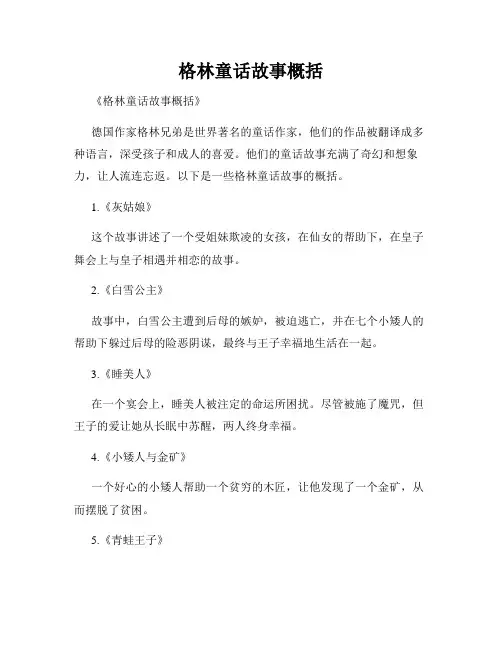 格林童话故事概括

《格林童话故事概括》

德国作家格林兄弟是世界著名的童话作家，他们的作品被翻译成多种语言，深受孩子和成人的喜爱。他们的童话故事充满了奇幻和想象力，让人流连忘返。以下是一些格林童话故事的概括。

1.《灰姑娘》

这个故事讲述了一个受姐妹欺凌的女孩，在仙女的帮助下，在皇子舞会上与皇子相遇并相恋的故事。

2.《白雪公主》

故事中，白雪公主遭到后母的嫉妒，被迫逃亡，并在七个小矮人的帮助下躲过后母的险恶阴谋，最终与王子幸福地生活在一起。

3.《睡美人》

在一个宴会上，睡美人被注定的命运所困扰。尽管被施了魔咒，但王子的爱让她从长眠中苏醒，两人终身幸福。

4.《小矮人与金矿》

一个好心的小矮人帮助一个贫穷的木匠，让他发现了一个金矿，从而摆脱了贫困。

5.《青蛙王子》